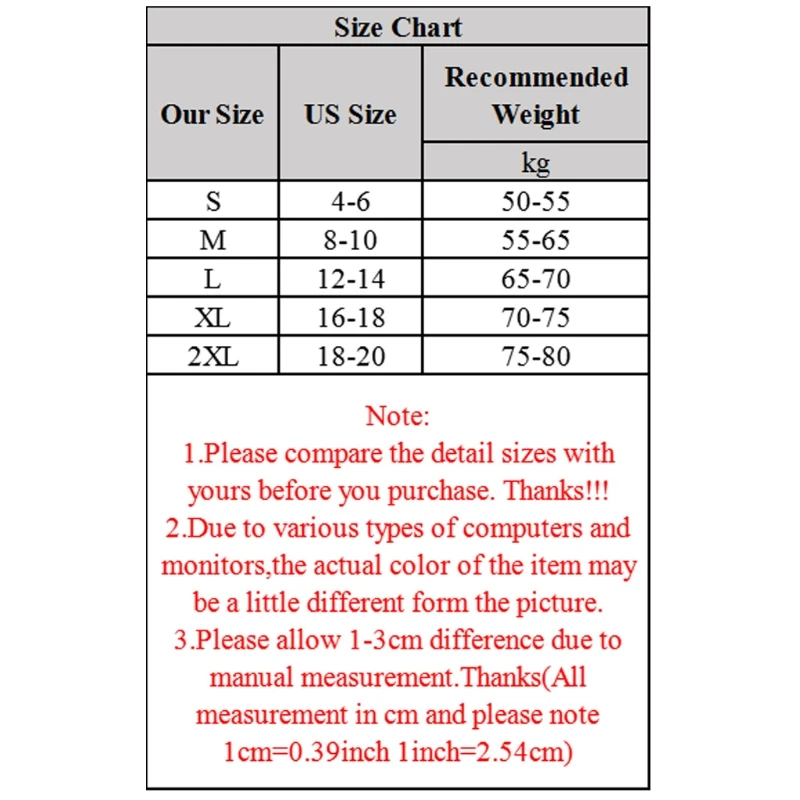 Size Chart

| Our Size | US Size | Recommended Weight kg |
|---|---|---|
| S | 4-6 | 50-55 |
| M | 8-10 | 55-65 |
| L | 12-14 | 65-70 |
| XL | 16-18 | 70-75 |
| 2XL | 18-20 | 75-80 |

Note:
1.Please compare the detail sizes with yours before you purchase. Thanks!!!
2.Due to various types of computers and monitors,the actual color of the item may be a little different form the picture.
3.Please allow 1-3cm difference due to manual measurement.Thanks(All measurement in cm and please note 1cm=0.39inch 1inch=2.54cm)